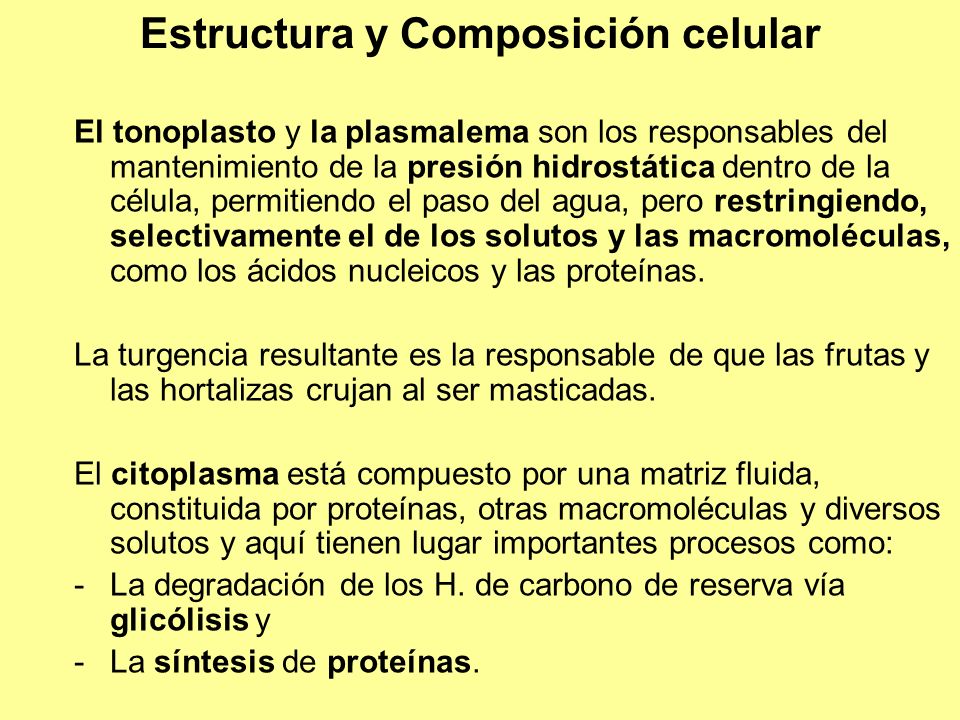 Estructura y Composición celular

El tonoplasto y la plasmalema son los responsables del mantenimiento de la presión hidrostática dentro de la célula, permitiendo el paso del agua, pero restringiendo, selectivamente el de los solutos y las macromoléculas, como los ácidos nucleicos y las proteínas.

La turgencia resultante es la responsable de que las frutas y las hortalizas crujan al ser masticadas.

El citoplasma está compuesto por una matriz fluida, constituida por proteínas, otras macromoléculas y diversos solutos y aquí tienen lugar importantes procesos como:
- La degradación de los H. de carbono de reserva vía glicólisis y
- La síntesis de proteínas.